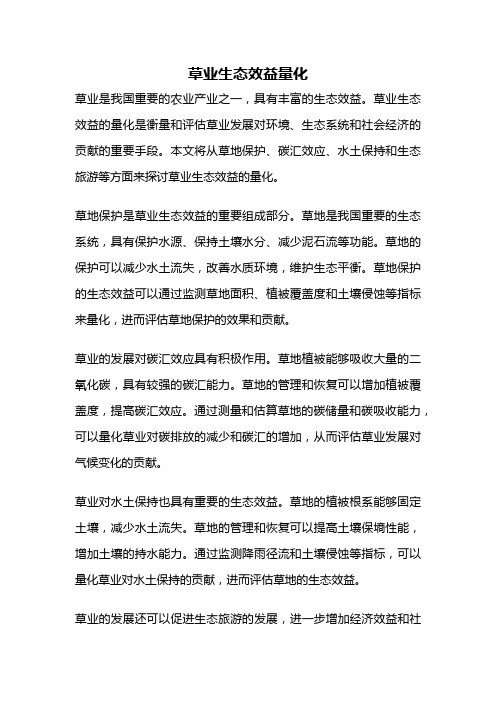 草业生态效益量化

草业是我国重要的农业产业之一，具有丰富的生态效益。草业生态效益的量化是衡量和评估草业发展对环境、生态系统和社会经济的贡献的重要手段。本文将从草地保护、碳汇效应、水土保持和生态旅游等方面来探讨草业生态效益的量化。

草地保护是草业生态效益的重要组成部分。草地是我国重要的生态系统，具有保护水源、保持土壤水分、减少泥石流等功能。草地的保护可以减少水土流失，改善水质环境，维护生态平衡。草地保护的生态效益可以通过监测草地面积、植被覆盖度和土壤侵蚀等指标来量化，进而评估草地保护的效果和贡献。

草业的发展对碳汇效应具有积极作用。草地植被能够吸收大量的二氧化碳，具有较强的碳汇能力。草地的管理和恢复可以增加植被覆盖度，提高碳汇效应。通过测量和估算草地的碳储量和碳吸收能力，可以量化草业对碳排放的减少和碳汇的增加，从而评估草业发展对气候变化的贡献。

草业对水土保持也具有重要的生态效益。草地的植被根系能够固定土壤，减少水土流失。草地的管理和恢复可以提高土壤保墒性能，增加土壤的持水能力。通过监测降雨径流和土壤侵蚀等指标，可以量化草业对水土保持的贡献，进而评估草地的生态效益。

草业的发展还可以促进生态旅游的发展，进一步增加经济效益和社